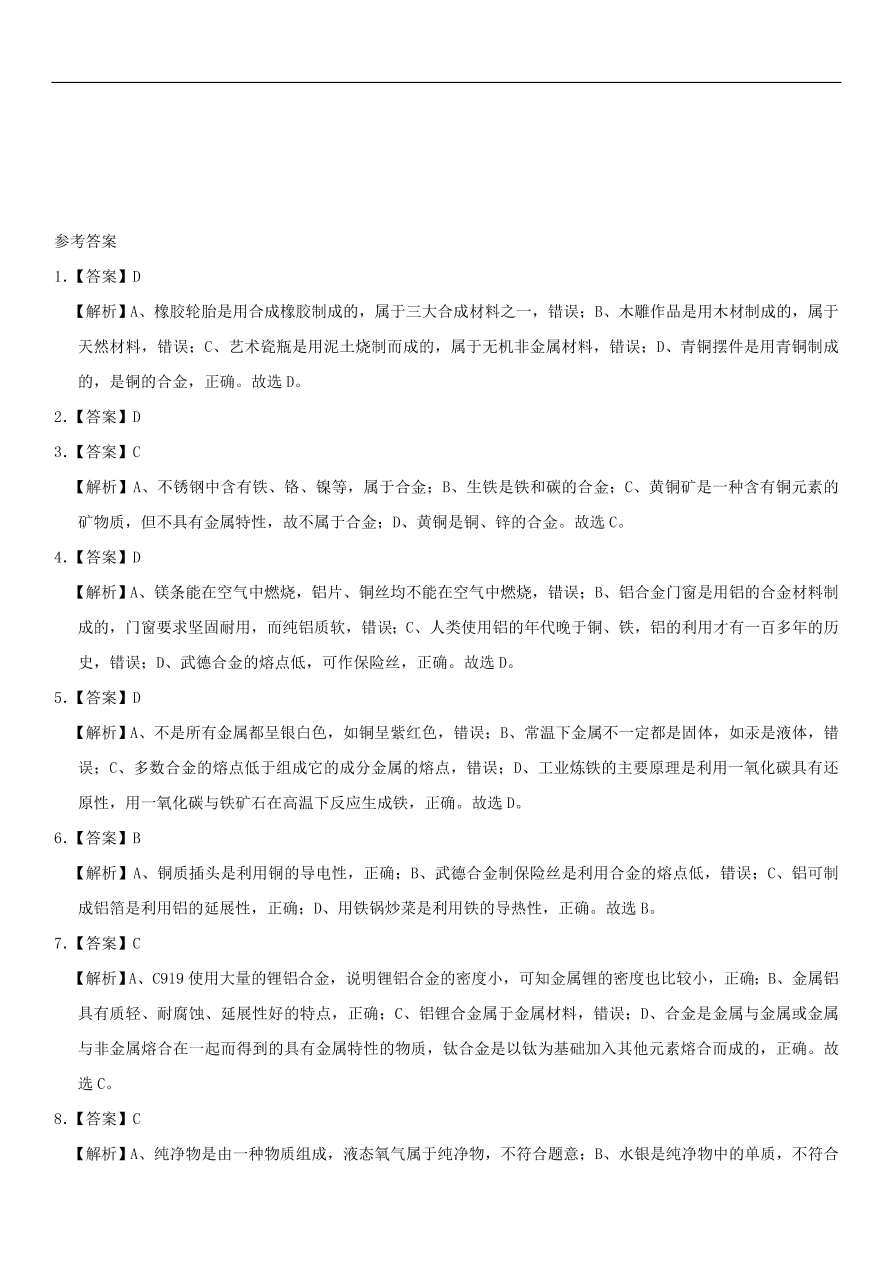 参考答案

1.【答案】D

【解析】A、橡胶轮胎是用合成橡胶制成的，属于三大合成材料之一，错误；B、木雕作品是用木材制成的，属于天然材料，错误；C、艺术瓷瓶是用泥土烧制而成的，属于无机非金属材料，错误；D、青铜摆件是用青铜制成的，是铜的合金，正确。故选D。

2.【答案】D

3.【答案】C

【解析】A、不锈钢中含有铁、铬、镍等，属于合金；B、生铁是铁和碳的合金；C、黄铜矿是一种含有铜元素的矿物质，但不具有金属特性，故不属于合金；D、黄铜是铜、锌的合金。故选C。

4.【答案】D

【解析】A、镁条能在空气中燃烧，铝片、铜丝均不能在空气中燃烧，错误；B、铝合金门窗是用铝的合金材料制成的，门窗要求坚固耐用，而纯铝质软，错误；C、人类使用铝的年代晚于铜、铁，铝的利用才有一百多年的历史，错误；D、武德合金的熔点低，可作保险丝，正确。故选D。

5.【答案】D

【解析】A、不是所有金属都呈银白色，如铜呈紫红色，错误；B、常温下金属不一定都是固体，如汞是液体，错误；C、多数合金的熔点低于组成它的成分金属的熔点，错误；D、工业炼铁的主要原理是利用一氧化碳具有还原性，用一氧化碳与铁矿石在高温下反应生成铁，正确。故选D。

6.【答案】B

【解析】A、铜质插头是利用铜的导电性，正确；B、武德合金制保险丝是利用合金的熔点低，错误；C、铝可制成铝箔是利用铝的延展性，正确；D、用铁锅炒菜是利用铁的导热性，正确。故选B。

7.【答案】C

【解析】A、C919使用大量的锂铝合金，说明锂铝合金的密度小，可知金属锂的密度也比较小，正确；B、金属铝具有质轻、耐腐蚀、延展性好的特点，正确；C、铝锂合金属于金属材料，错误；D、合金是金属与金属或金属与非金属熔合在一起而得到的具有金属特性的物质，钛合金是以钛为基础加入其他元素熔合而成的，正确。故选C。

8.【答案】C

【解析】A、纯净物是由一种物质组成，液态氧气属于纯净物，不符合题意；B、水银是纯净物中的单质，不符合